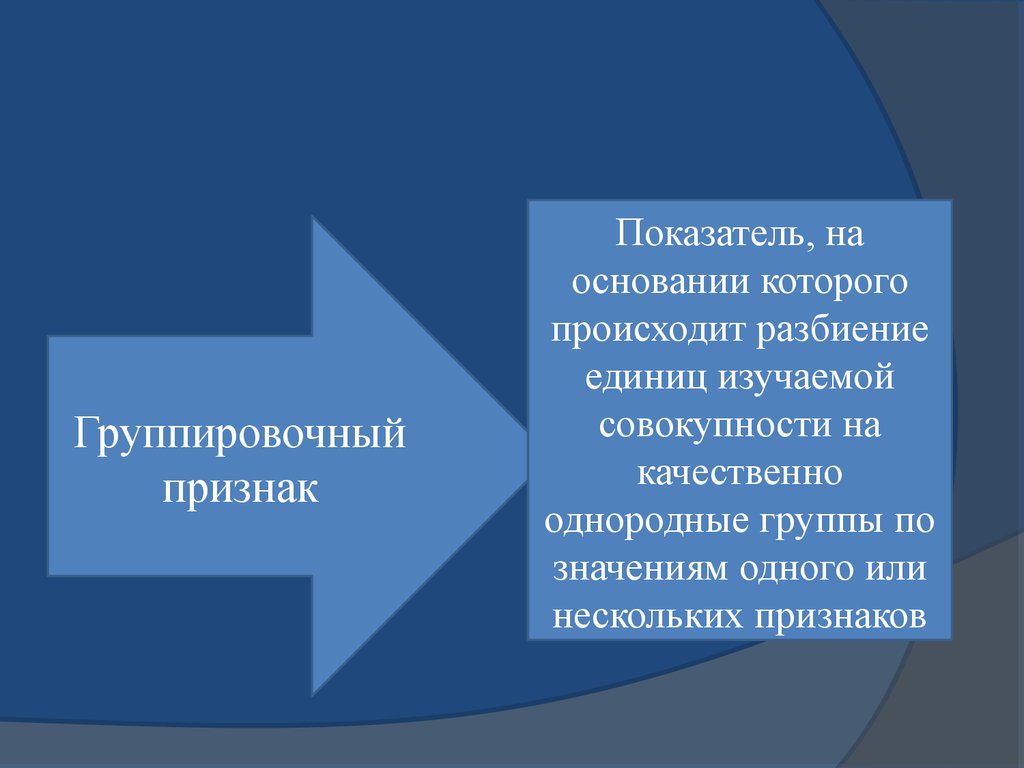 Группировочный признак

Показатель, на основании которого происходит разбиение единиц изучаемой совокупности на качественно однородные группы по значениям одного или нескольких признаков